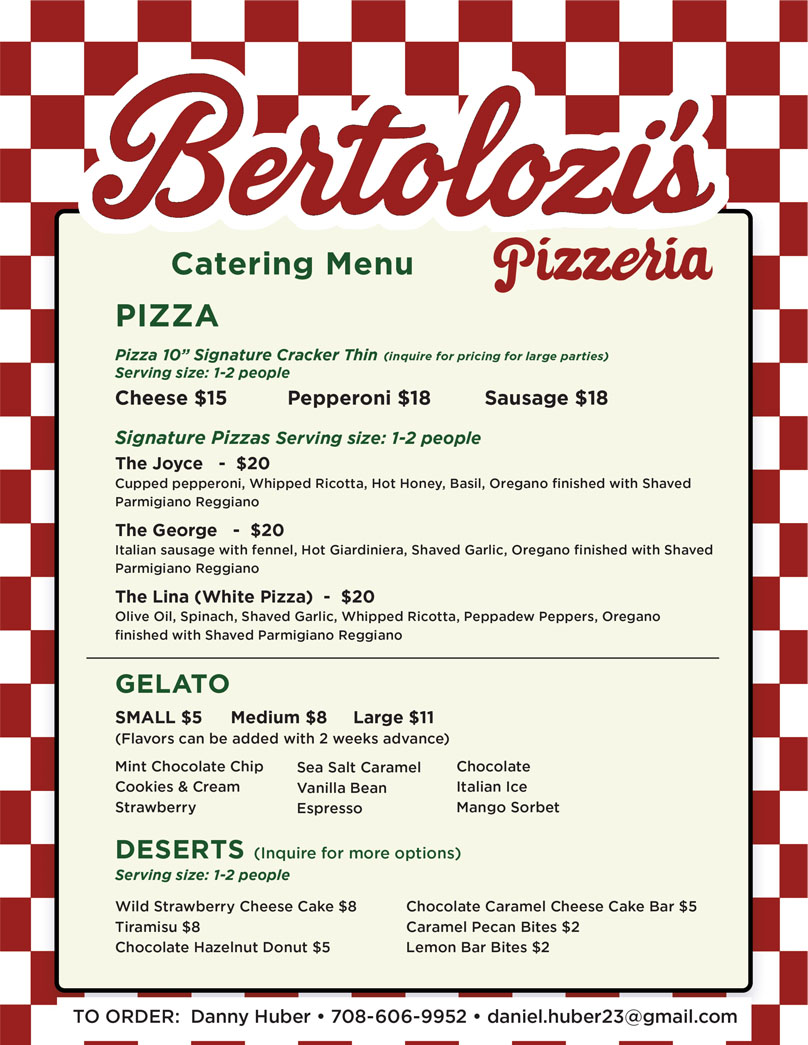 Bertolozi's

Catering Menu

Pizzeria

PIZZA

Pizza 10" Signature Cracker Thin (inquire for pricing for large parties)
Serving size: 1-2 people

Cheese $15 Pepperoni $18 Sausage $18

Signature Pizzas Serving size: 1-2 people

The Joyce - $20
Cupped pepperoni, Whipped Ricotta, Hot Honey, Basil, Oregano finished with Shaved Parmigiano Reggiano

The George - $20
Italian sausage with fennel, Hot Giardiniera, Shaved Garlic, Oregano finished with Shaved Parmigiano Reggiano

The Lina (White Pizza) - $20
Olive Oil, Spinach, Shaved Garlic, Whipped Ricotta, Peppadew Peppers, Oregano finished with Shaved Parmigiano Reggiano

GELATO

SMALL $5 Medium $8 Large $11
(Flavors can be added with 2 weeks advance)

Mint Chocolate Chip
Cookies & Cream
Strawberry

Sea Salt Caramel
Vanilla Bean
Espresso

Chocolate
Italian Ice
Mango Sorbet

DESERTS (Inquire for more options)
Serving size: 1-2 people

Wild Strawberry Cheese Cake $8
Tiramisu $8
Chocolate Hazelnut Donut $5

Chocolate Caramel Cheese Cake Bar $5
Caramel Pecan Bites $2
Lemon Bar Bites $2

TO ORDER: Danny Huber • 708-606-9952 • daniel.huber23@gmail.com